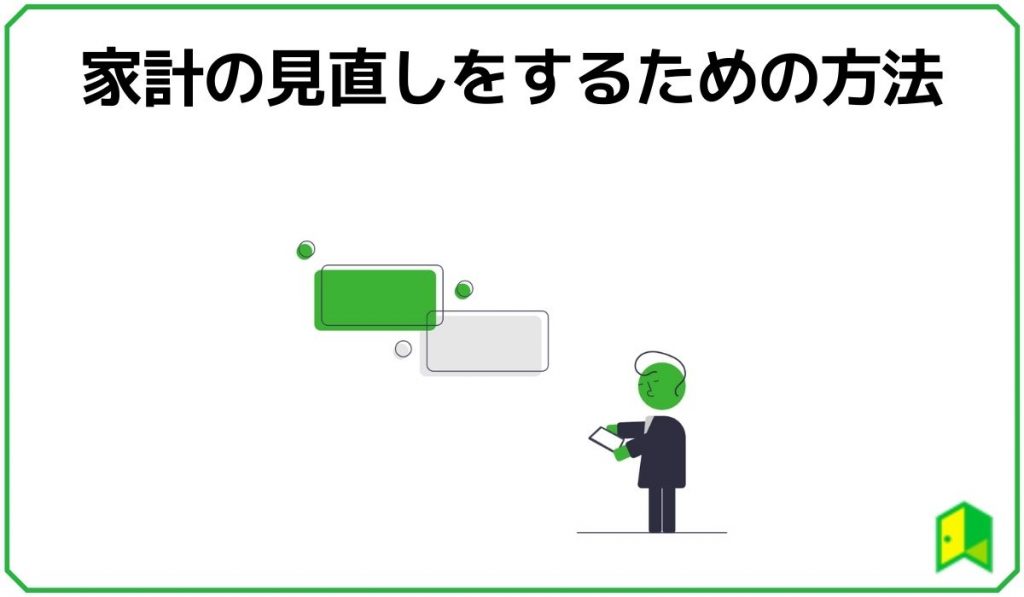 家計の見直しをするための方法